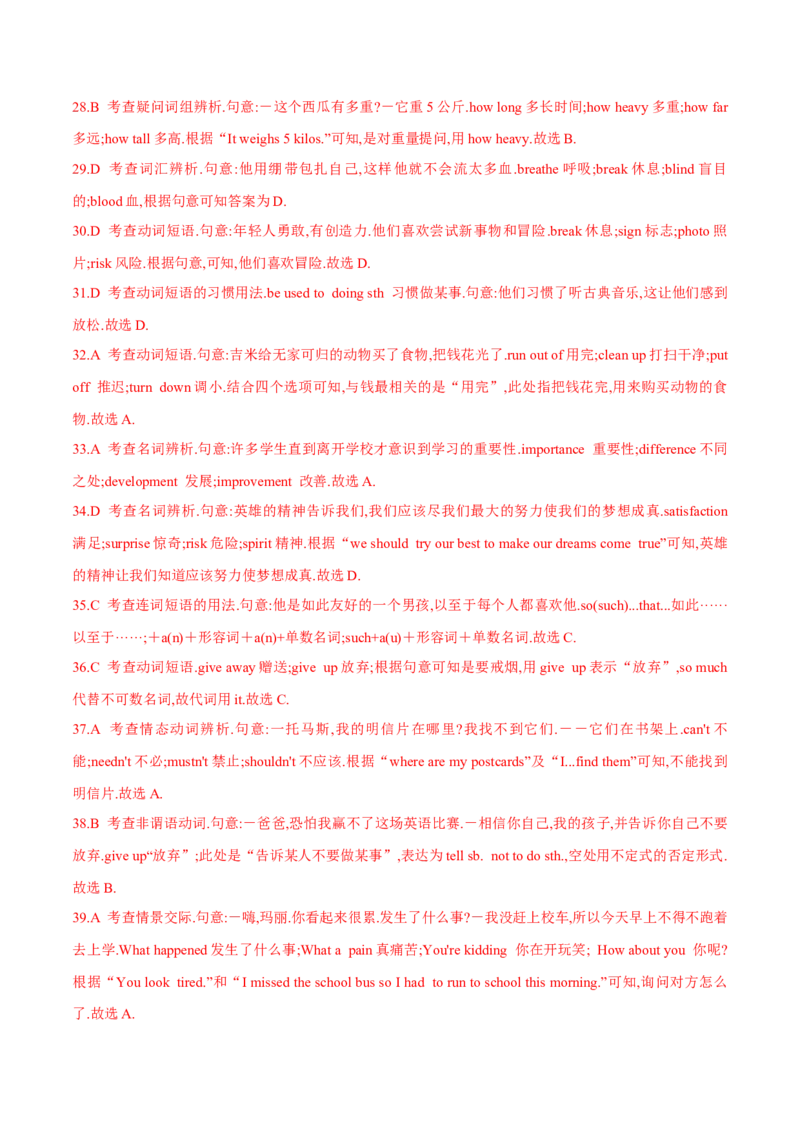 28.B 考查疑问词组辨析.句意:－这个西瓜有多重?－它重 5 公斤.how long 多长时间;how heavy 多重;how far 多远;how tall 多高.根据“It weighs 5 kilos.”可知,是对重量提问,用 how heavy.故选 B.

29.D 考查词汇辨析.句意:他用绷带包扎自己,这样他就不会流太多血.breathe 呼吸;break 休息;blind 盲目的;blood 血,根据句意可知答案为 D.

30.D 考查动词短语.句意:年轻人勇敢,有创造力.他们喜欢尝试新事物和冒险.break 休息;sign 标志;photo 照片;risk 风险.根据句意,可知,他们喜欢冒险.故选 D.

31.D 考查动词短语的习惯用法.be used to doing sth 习惯做某事.句意:他们习惯了听古典音乐,这让他们感到放松.故选 D.

32.A 考查动词短语.句意:吉米给无家可归的动物买了食物,把钱花光了.run out of 用完;clean up 打扫干净;put off 推迟;turn down 调小.结合四个选项可知,与钱最相关的是“用完”,此处指把钱花完,用来购买动物的食物.故选 A.

33.A 考查名词辨析.句意:许多学生直到离开学校才意识到学习的重要性.importance 重要性;difference 不同之处;development 发展;improvement 改善.故选 A.

34.D 考查名词辨析.句意:英雄的精神告诉我们,我们应该尽我们最大的努力使我们的梦想成真.satisfaction 满足;surprise 惊奇;risk 危险;spirit 精神.根据“we should try our best to make our dreams come true”可知,英雄的精神让我们知道应该努力使梦想成真.故选 D.

35.C 考查连词短语的用法.句意:他是如此友好的一个男孩,以至于每个人都喜欢他.so(such)...that...如此……以至于……;＋a(n)＋形容词＋a(n)+单数名词;such+a(u)＋形容词＋单数名词.故选 C.

36.C 考查动词短语.give away 赠送;give up 放弃;根据句意可知是要戒烟,用 give up 表示“放弃”,so much 代替不可数名词,故代词用 it.故选 C.

37.A 考查情态动词辨析.句意:－托马斯,我的明信片在哪里?我找不到它们.－－它们在书架上.can't 不能;needn't 不必;mustn't 禁止;shouldn't 不应该.根据“where are my postcards”及“I...find them”可知,不能找到明信片.故选 A.

38.B 考查非谓语动词.句意:－爸爸,恐怕我赢不了这场英语比赛.－相信你自己,我的孩子,并告诉你自己不要放弃.give up“放弃”;此处是“告诉某人不要做某事”,表达为 tell sb. not to do sth.,空处用不定式的否定形式.故选 B.

39.A 考查情景交际.句意:－嗨,玛丽.你看起来很累.发生了什么事?－我没赶上校车,所以今天早上不得不跑着去上学.What happened 发生了什么事;What a pain 真痛苦;You're kidding 你在开玩笑; How about you 你呢?根据“You look tired.”和“I missed the school bus so I had to run to school this morning.”可知,询问对方怎么了.故选 A.